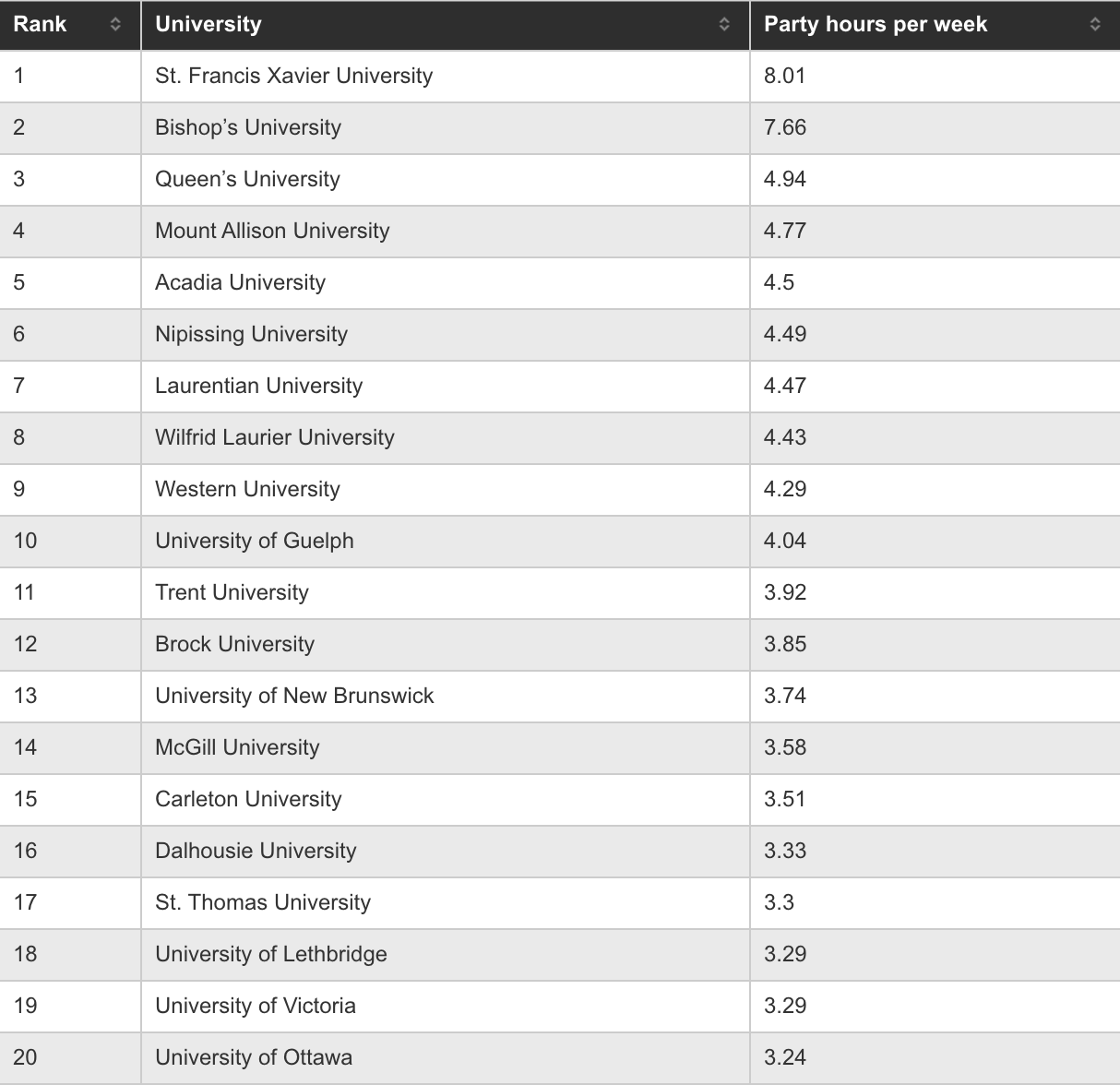 | Rank | University | Party hours per week |
|---|---|---|
| 1 | St. Francis Xavier University | 8.01 |
| 2 | Bishop’s University | 7.66 |
| 3 | Queen’s University | 4.94 |
| 4 | Mount Allison University | 4.77 |
| 5 | Acadia University | 4.5 |
| 6 | Nipissing University | 4.49 |
| 7 | Laurentian University | 4.47 |
| 8 | Wilfrid Laurier University | 4.43 |
| 9 | Western University | 4.29 |
| 10 | University of Guelph | 4.04 |
| 11 | Trent University | 3.92 |
| 12 | Brock University | 3.85 |
| 13 | University of New Brunswick | 3.74 |
| 14 | McGill University | 3.58 |
| 15 | Carleton University | 3.51 |
| 16 | Dalhousie University | 3.33 |
| 17 | St. Thomas University | 3.3 |
| 18 | University of Lethbridge | 3.29 |
| 19 | University of Victoria | 3.29 |
| 20 | University of Ottawa | 3.24 |